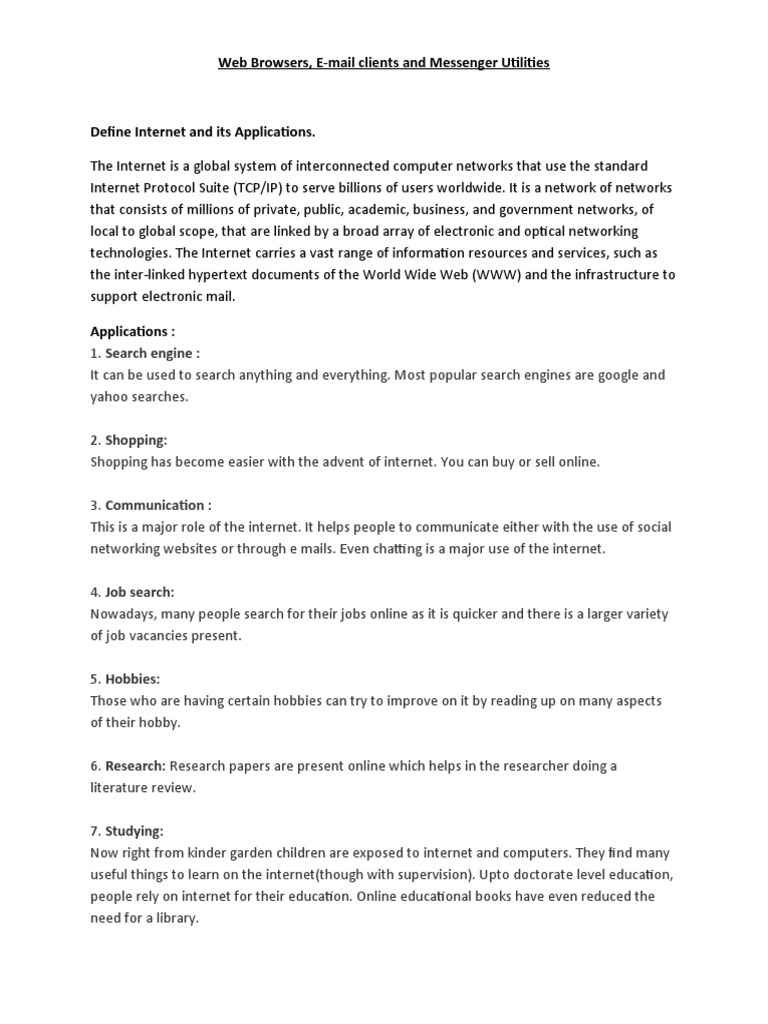 Web Browsers, E-mail clients and Messenger Utilities

Define Internet and its Applications.

The Internet is a global system of interconnected computer networks that use the standard Internet Protocol Suite (TCP/IP) to serve billions of users worldwide. It is a network of networks that consists of millions of private, public, academic, business, and government networks, of local to global scope, that are linked by a broad array of electronic and optical networking technologies. The Internet carries a vast range of information resources and services, such as the inter-linked hypertext documents of the World Wide Web (WWW) and the infrastructure to support electronic mail.

Applications :
1. Search engine :
It can be used to search anything and everything. Most popular search engines are google and yahoo searches.

2. Shopping:
Shopping has become easier with the advent of internet. You can buy or sell online.

3. Communication :
This is a major role of the internet. It helps people to communicate either with the use of social networking websites or through e mails. Even chatting is a major use of the internet.

4. Job search:
Nowadays, many people search for their jobs online as it is quicker and there is a larger variety of job vacancies present.

5. Hobbies:
Those who are having certain hobbies can try to improve on it by reading up on many aspects of their hobby.

6. Research: Research papers are present online which helps in the researcher doing a literature review.

7. Studying:
Now right from kinder garden children are exposed to internet and computers. They find many useful things to learn on the internet(though with supervision). Upto doctorate level education, people rely on internet for their education. Online educational books have even reduced the need for a library.